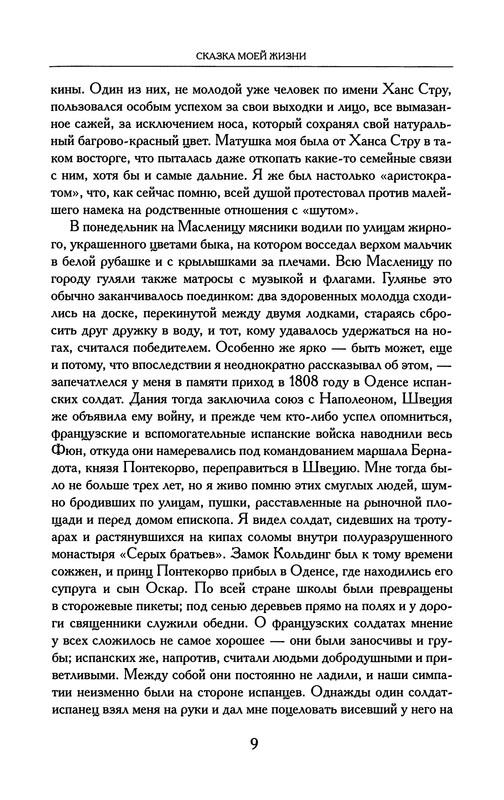 СКАЗКА МОЕЙ ЖИЗНИ

кины. Один из них, не молодой уже человек по имени Ханс Стру, пользовался особым успехом за свои выходки и лицо, все вымазанное сажей, за исключением носа, который сохранял свой натуральный багрово-красный цвет. Матушка моя была от Ханса Стру в таком восторге, что пыталась даже откопать какие-то семейные связи с ним, хотя бы и самые дальние. Я же был настолько «аристократом», что, как сейчас помню, всей душой протестовал против малейшего намека на родственные отношения с «шутом».

В понедельник на Масленицу мясники водили по улицам жирного, украшенного цветами быка, на котором восседал верхом мальчик в белой рубашке и с крылышками за плечами. Всю Масленицу по городу гуляли также матросы с музыкой и флагами. Гулянье это обычно заканчивалось поединком: два здоровенных молодца сходились на доске, перекинутой между двумя лодками, стараясь сбросить друг дружку в воду, и тот, кому удавалось удержаться на ногах, считался победителем. Особенно же ярко — быть может, еще и потому, что впоследствии я неоднократно рассказывал об этом, — запечатлелся у меня в памяти приход в 1808 году в Оденсе испанских солдат. Дания тогда заключила союз с Наполеоном, Швеция же объявила ему войну, и прежде чем кто-либо успел опомниться, французские и вспомогательные испанские войска наводнили весь Фюн, откуда они намеревались под командованием маршала Бернадота, князя Понтекорво, переправиться в Швецию. Мне тогда было не больше трех лет, но я живо помню этих смуглых людей, шумно бродивших по улицам, пушки, расставленные на рыночной площади и перед домом епископа. Я видел солдат, сидевших на тротуарах и растянувшихся на кипах соломы внутри полуразрушенного монастыря «Серых братьев». Замок Кольдинг был к тому времени сожжен, и принц Понтекорво прибыл в Оденсе, где находились его супруга и сын Оскар. По всей стране школы были превращены в сторожевые пикеты; под сенью деревьев прямо на полях и у дороги священники служили обедни. О французских солдатах мнение у всех сложилось не самое хорошее — они были заносчивы и грубы; испанских же, напротив, считали людьми добродушными и приветливыми. Между собой они постоянно не ладили, и наши симпатии неизменно были на стороне испанцев. Однажды один солдат-испанец взял меня на руки и дал мне поцеловать висевший у него на

9